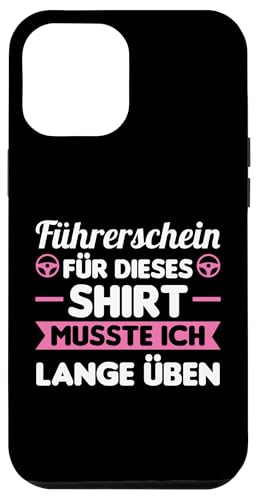 Führerschein
FÜR DIESES
SHIRT
MUSSTE ICH
LANGE ÜBEN